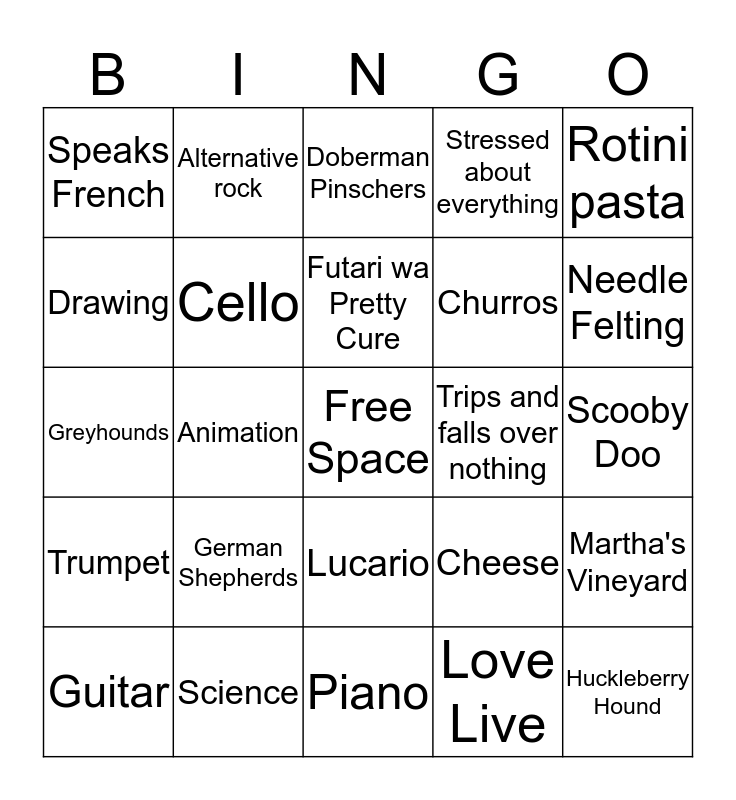 | B | I | N | G | O |
|---|---|---|---|---|
| Speaks French | Alternative rock | Doberman Pinschers | Stressed about everything | Rotini pasta |
| Drawing | Cello | Futari wa Pretty Cure | Churros | Needle Felting |
| Greyhounds | Animation | Free Space | Trips and falls over nothing | Scooby Doo |
| Trumpet | German Shepherds | Lucario | Cheese | Martha's Vineyard |
| Guitar | Science | Piano | Love Live | Huckleberry Hound |